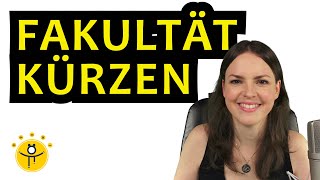 FAKULTÄT KÜRZEN